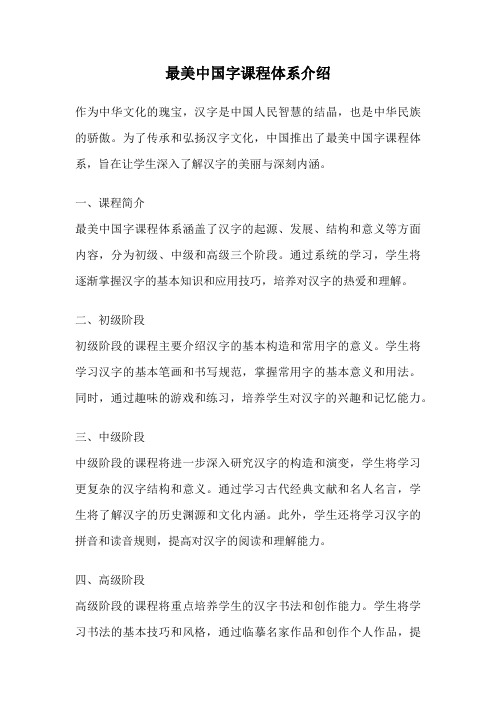 最美中国字课程体系介绍

作为中华文化的瑰宝，汉字是中国人民智慧的结晶，也是中华民族的骄傲。为了传承和弘扬汉字文化，中国推出了最美中国字课程体系，旨在让学生深入了解汉字的美丽与深刻内涵。

一、课程简介

最美中国字课程体系涵盖了汉字的起源、发展、结构和意义等方面内容，分为初级、中级和高级三个阶段。通过系统的学习，学生将逐渐掌握汉字的基本知识和应用技巧，培养对汉字的热爱和理解。

二、初级阶段

初级阶段的课程主要介绍汉字的基本构造和常用字的意义。学生将学习汉字的基本笔画和书写规范，掌握常用字的基本意义和用法。同时，通过趣味的游戏和练习，培养学生对汉字的兴趣和记忆能力。

三、中级阶段

中级阶段的课程将进一步深入研究汉字的构造和演变，学生将学习更复杂的汉字结构和意义。通过学习古代经典文献和名人名言，学生将了解汉字的历史渊源和文化内涵。此外，学生还将学习汉字的拼音和读音规则，提高对汉字的阅读和理解能力。

四、高级阶段

高级阶段的课程将重点培养学生的汉字书法和创作能力。学生将学习书法的基本技巧和风格，通过临摹名家作品和创作个人作品，提